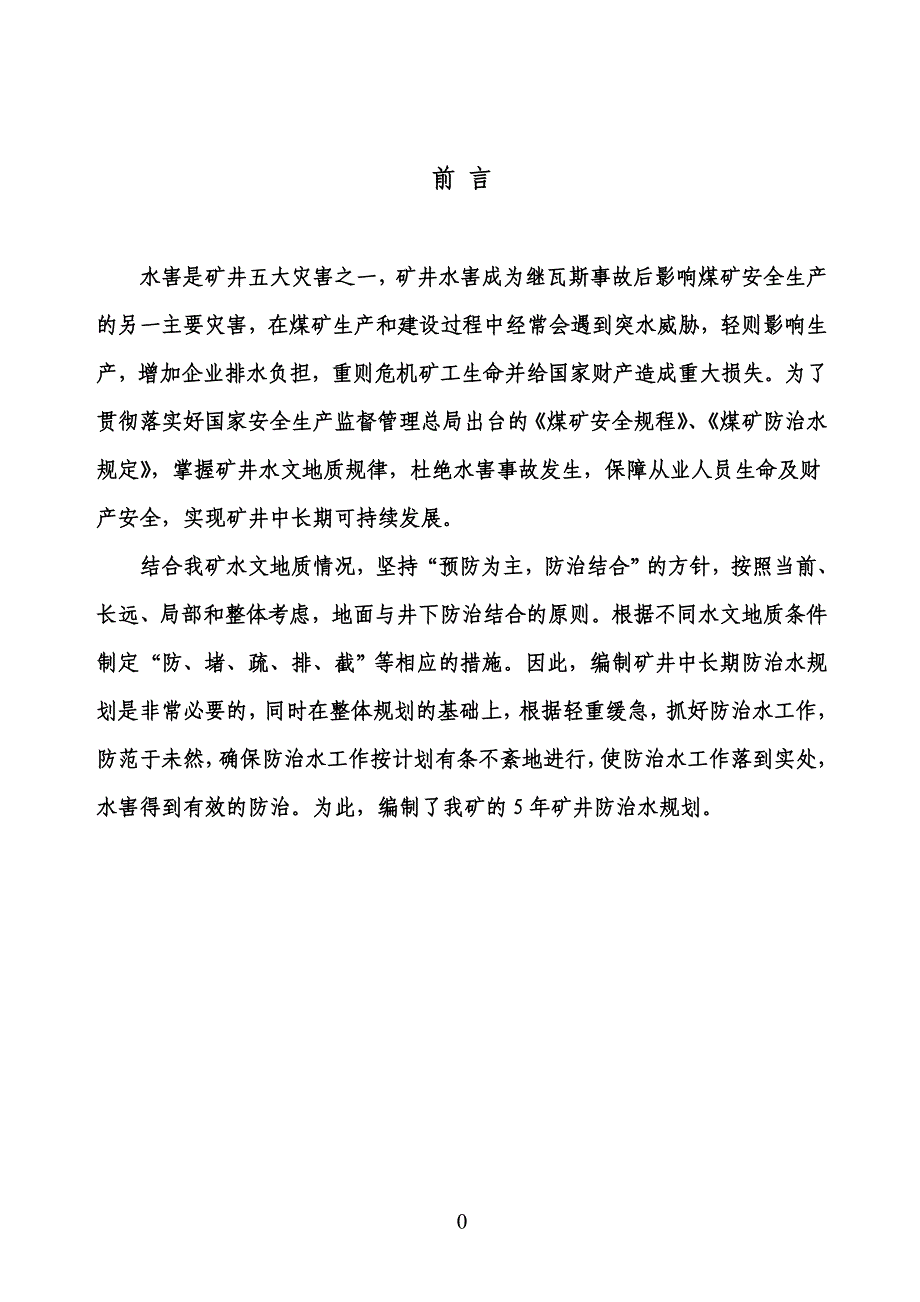 前 言

水害是矿井五大灾害之一，矿井水害成为继瓦斯事故后影响煤矿安全生产的另一主要灾害，在煤矿生产和建设过程中经常会遇到突水威胁，轻则影响生产，增加企业排水负担，重则危机矿工生命并给国家财产造成重大损失。为了贯彻落实好国家安全生产监督管理总局出台的《煤矿安全规程》、《煤矿防治水规定》，掌握矿井水文地质规律，杜绝水害事故发生，保障从业人员生命及财产安全，实现矿井中长期可持续发展。

结合我矿水文地质情况，坚持“预防为主，防治结合”的方针，按照当前、长远、局部和整体考虑，地面与井下防治结合的原则。根据不同水文地质条件制定“防、堵、疏、排、截”等相应的措施。因此，编制矿井中长期防治水规划是非常必要的，同时在整体规划的基础上，根据轻重缓急，抓好防治水工作，防范于未然，确保防治水工作按计划有条不紊地进行，使防治水工作落到实处，水害得到有效的防治。为此，编制了我矿的 5 年矿井防治水规划。

0